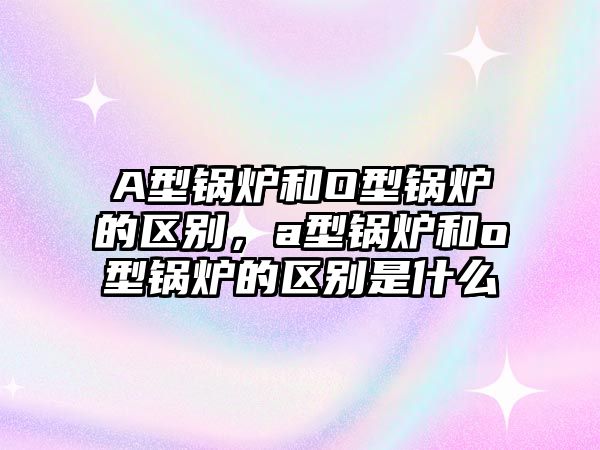 A型锅炉和O型锅炉的区别，a型锅炉和o型锅炉的区别是什么